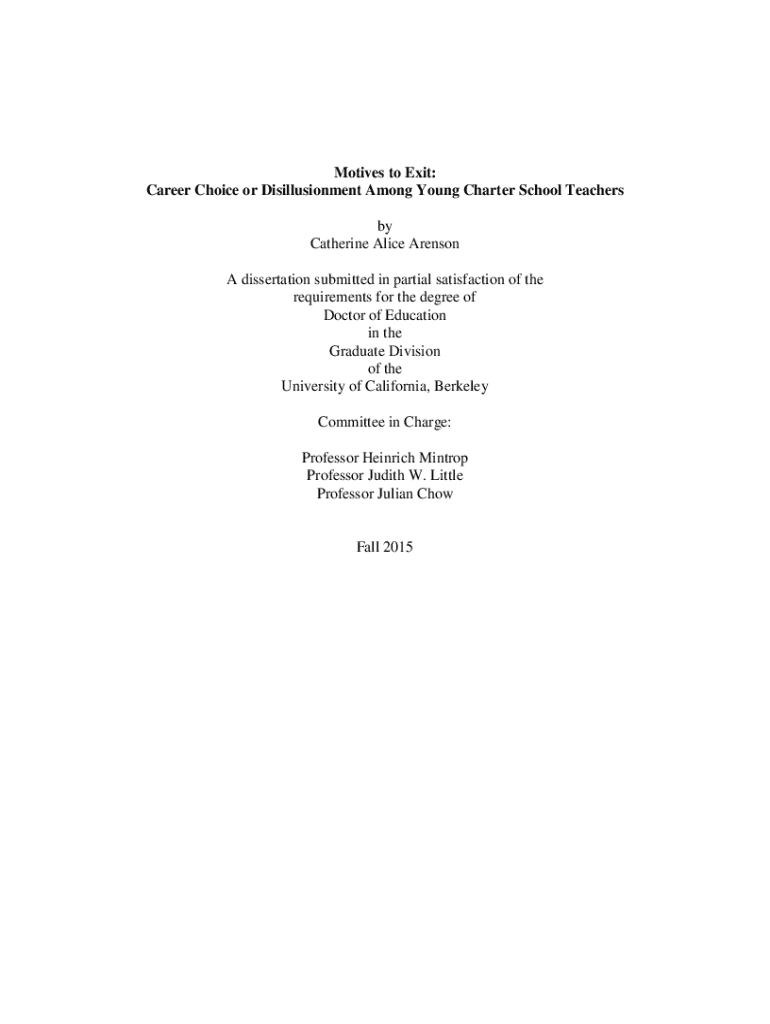 Motives to Exit:
Career Choice or Disillusionment Among Young Charter School Teachers

by
Catherine Alice Arenson

A dissertation submitted in partial satisfaction of the
requirements for the degree of
Doctor of Education
in the
Graduate Division
of the
University of California, Berkeley

Committee in Charge:

Professor Heinrich Mintrop
Professor Judith W. Little
Professor Julian Chow

Fall 2015